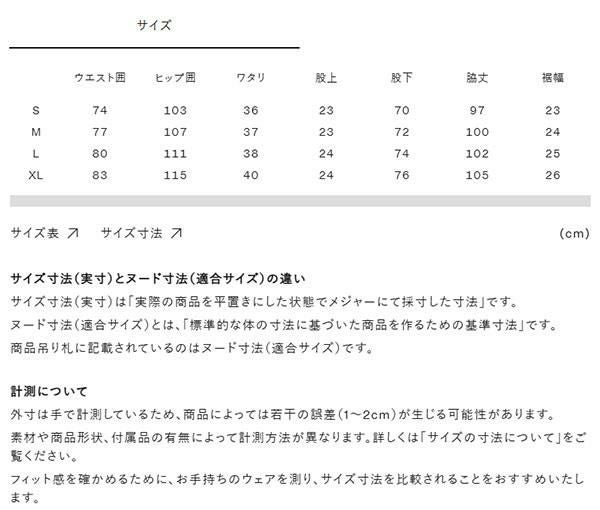 サイズ

| | ウエスト囲 | ヒップ囲 | ワタリ | 股上 | 股下 | 脇丈 | 裾幅 |
|---|---|---|---|---|---|---|---|
| S | 74 | 103 | 36 | 23 | 70 | 97 | 23 |
| M | 77 | 107 | 37 | 23 | 72 | 100 | 24 |
| L | 80 | 111 | 38 | 24 | 74 | 102 | 25 |
| XL | 83 | 115 | 40 | 24 | 76 | 105 | 26 |

サイズ表 ↗　サイズ寸法 ↗　(cm)

サイズ寸法(実寸)とヌード寸法(適合サイズ)の違い
サイズ寸法(実寸)は「実際の商品を平置きにした状態でメジャーにて採寸した寸法」です。
ヌード寸法(適合サイズ)とは、「標準的な体の寸法に基づいた商品を作るための基準寸法」です。
商品吊り札に記載されているのはヌード寸法(適合サイズ)です。

計測について
外寸は手で計測しているため、商品によっては若干の誤差(1~2cm)が生じる可能性があります。
素材や商品形状、付属品の有無によって計測方法が異なります。詳しくは「サイズの寸法について」をご覧ください。
フィット感を確かめるために、お手持ちのウェアを測り、サイズ寸法を比較されることをおすすめいたします。